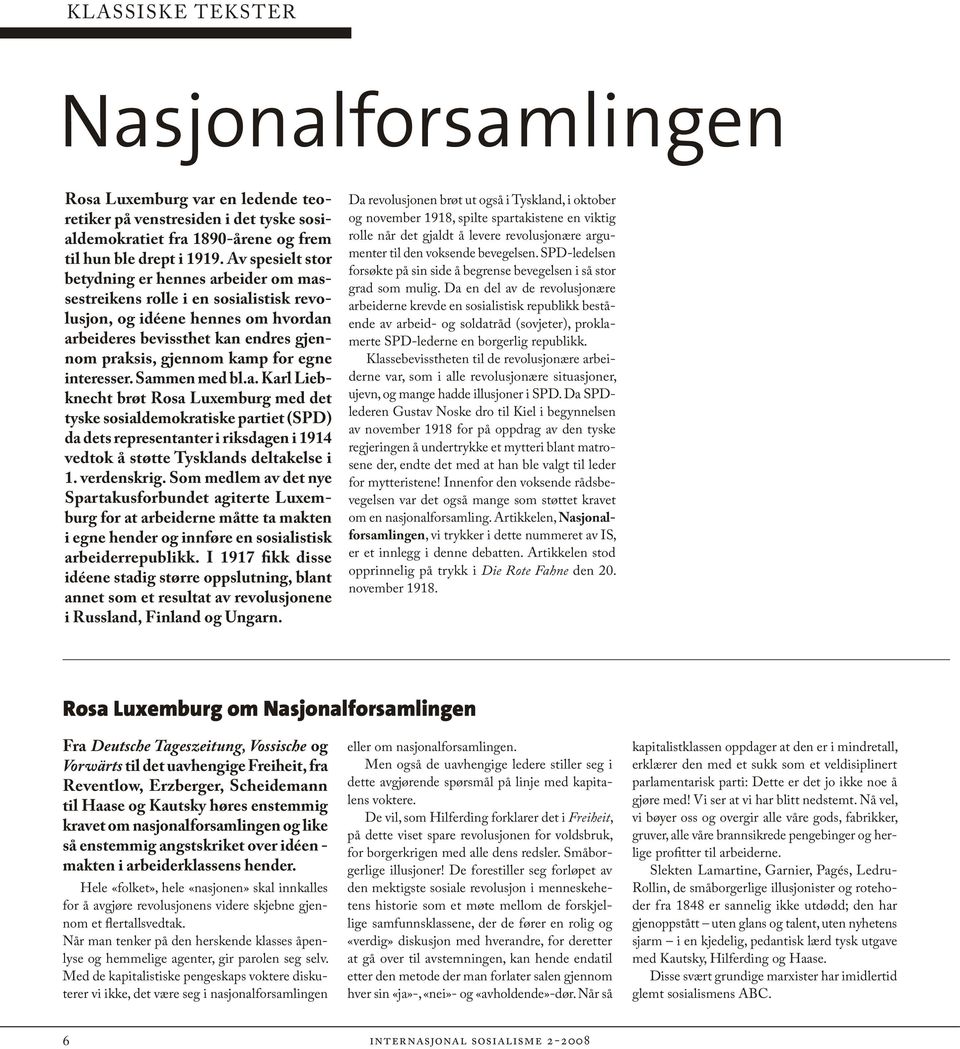 KLASSISKE TEKSTER

Nasjonalforsamlingen

Rosa Luxemburg var en ledende teoretiker på venstresiden i det tyske sosialdemokratiet fra 1890-årene og frem til hun ble drept i 1919. Av spesielt stor betydning er hennes arbeider om massestreikens rolle i en sosialistisk revolusjon, og idéene hennes om hvordan arbeideres bevissthet kan endres gjennom praksis, gjennom kamp for egne interesser. Sammen med bl.a. Karl Liebknecht brøt Rosa Luxemburg med det tyske sosialdemokratiske partiet (SPD) da dets representanter i riksdagen i 1914 vedtok å støtte Tysklands deltakelse i 1. verdenskrig. Som medlem av det nye Spartakusforbundet agiterte Luxemburg for at arbeiderne måtte ta makten i egne hender og innføre en sosialistisk arbeiderrepublikk. I 1917 fikk disse idéene stadig større oppslutning, blant annet som et resultat av revolusjonene i Russland, Finland og Ungarn.

Da revolusjonen brøt ut også i Tyskland, i oktober og november 1918, spilte spartakistene en viktig rolle når det gjaldt å levere revolusjonære argumenter til den voksende bevegelsen. SPD-ledelsen forsøkte på sin side å begrense bevegelsen i så stor grad som mulig. Da en del av de revolusjonære arbeiderne krevde en sosialistisk republikk bestående av arbeid- og soldatråd (sovjeter), proklamerte SPD-lederne en borgerlig republikk.

Klassebevisstheten til de revolusjonære arbeiderne var, som i alle revolusjonære situasjoner, ujevn, og mange hadde illusjoner i SPD. Da SPD-lederen Gustav Noske dro til Kiel i begynnelsen av november 1918 for på oppdrag av den tyske regjeringen å undertrykke et mytteri blant matrosene der, endte det med at han ble valgt til leder for mytteristene! Innenfor den voksende rådsbevegelsen var det også mange som støttet kravet om en nasjonalforsamling. Artikkelen, Nasjonalforsamlingen, vi trykker i dette nummeret av IS, er et innlegg i denne debatten. Artikkelen stod opprinnelig på trykk i Die Rote Fahne den 20. november 1918.

Rosa Luxemburg om Nasjonalforsamlingen

Fra Deutsche Tageszeitung, Vossische og Vorwärts til det uavhengige Freiheit, fra Reventlow, Erzberger, Scheidemann til Haase og Kautsky høres enstemmig kravet om nasjonalforsamlingen og like så enstemmig angstskriket over idéen - makten i arbeiderklassens hender.

Hele «folket», hele «nasjonen» skal innkalles for å avgjøre revolusjonens videre skjebne gjennom et flertallsvedtak.

Når man tenker på den herskende klasses åpenlyse og hemmelige agenter, gir parolen seg selv.

Med de kapitalistiske pengeskaps voktere diskuterer vi ikke, det være seg i nasjonalforsamlingen eller om nasjonalforsamlingen.

Men også de uavhengige ledere stiller seg i dette avgjørende spørsmål på linje med kapitalens voktere.

De vil, som Hilferding forklarer det i Freiheit, på dette viset spare revolusjonen for voldsbruk, for borgerkrigen med alle dens redsler. Småborgerlige illusjoner! De forestiller seg forløpet av den mektigste sosiale revolusjon i menneskehetens historie som et møte mellom de forskjellige samfunnsklassene, der de fører en rolig og «verdig» diskusjon med hverandre, for deretter at gå over til avstemningen, kan hende endatil etter den metode der man forlater salen gjennom hver sin «ja»-, «nei»- og «avholdende»-dør. Når så kapitalistklassen oppdager at den er i mindretall, erklærer den med et sukk som et veldisiplinert parlamentarisk parti: Dette er det jo ikke noe å gjøre med! Vi ser at vi har blitt nedstemt. Nå vel, vi bøyer oss og overgir alle våre gods, fabrikker, gruver, alle våre brannsikrede pengebinger og herlige profitter til arbeiderne.

Slekten Lamartine, Garnier, Pagés, Ledru-Rollin, de småborgerlige illusjonister og rotehoder fra 1848 er sannelig ikke utdødd; den har gjenoppstått – uten glans og talent, uten nyhetens sjarm – i en kjedelig, pedantisk lærd tysk utgave med Kautsky, Hilferding og Haase.

Disse svært grundige marxister har imidlertid glemt sosialismens ABC.

6 INTERNASJONAL SOSIALISME 2-2008